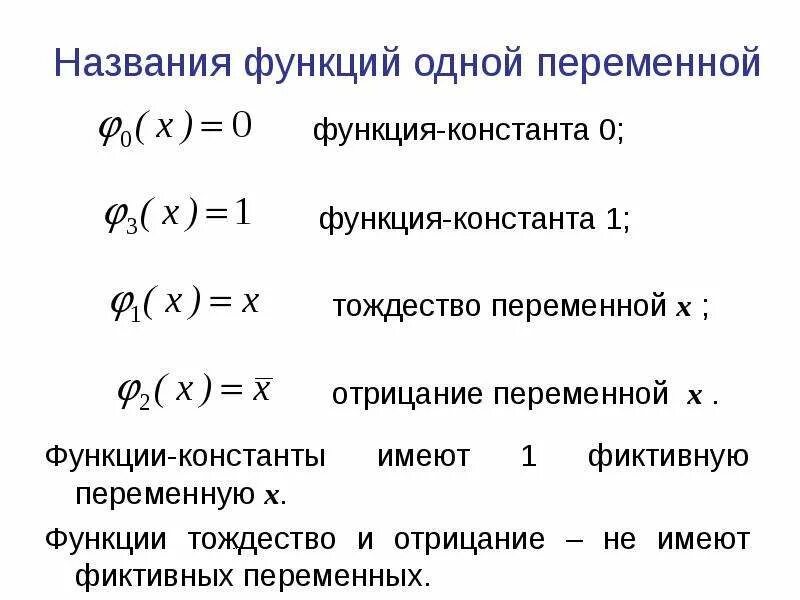 Названия функций одной переменной

$\varphi_0(x) = 0$ функция-константа 0;

$\varphi_3(x) = 1$ функция-константа 1;

$\varphi_1(x) = x$ тождество переменной $x$ ;

$\varphi_2(x) = \overline{x}$ отрицание переменной $x$ .

Функции-константы имеют 1 фиктивную переменную $x$.

Функции тождество и отрицание – не имеют фиктивных переменных.